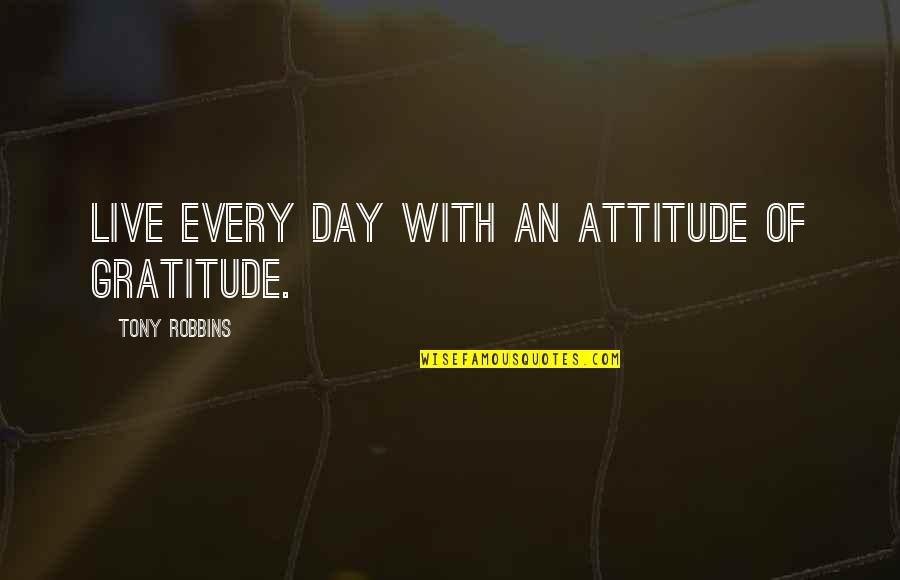 LIVE EVERY DAY WITH AN ATTITUDE OF GRATITUDE.

TONY ROBBINS

WISEFAMOUSQUOTES.COM